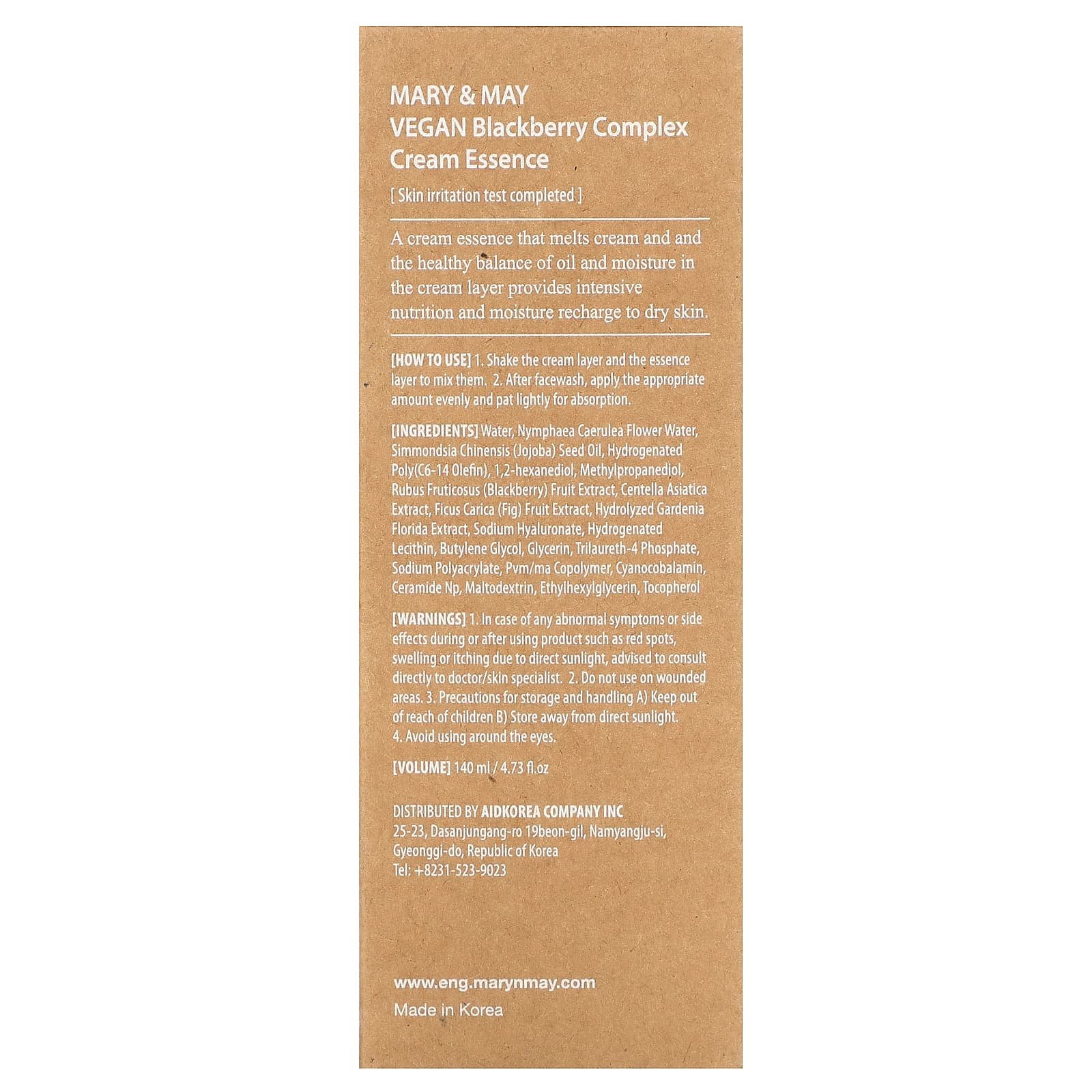 MARY & MAY
VEGAN Blackberry Complex
Cream Essence

[ Skin irritation test completed ]

A cream essence that melts cream and and the healthy balance of oil and moisture in the cream layer provides intensive nutrition and moisture recharge to dry skin.

[HOW TO USE] 1. Shake the cream layer and the essence layer to mix them. 2. After facewash, apply the appropriate amount evenly and pat lightly for absorption.

[INGREDIENTS] Water, Nymphaea Caerulea Flower Water, Simmondsia Chinensis (Jojoba) Seed Oil, Hydrogenated Poly(C6-14 Olefin), 1,2-hexanediol, Methylpropanediol, Rubus Fruticosus (Blackberry) Fruit Extract, Centella Asiatica Extract, Ficus Carica (Fig) Fruit Extract, Hydrolyzed Gardenia Florida Extract, Sodium Hyaluronate, Hydrogenated Lecithin, Butylene Glycol, Glycerin, Trilaureth-4 Phosphate, Sodium Polyacrylate, Pvm/ma Copolymer, Cyanocobalamin, Ceramide Np, Maltodextrin, Ethylhexylglycerin, Tocopherol

[WARNINGS] 1. In case of any abnormal symptoms or side effects during or after using product such as red spots, swelling or itching due to direct sunlight, advised to consult directly to doctor/skin specialist. 2. Do not use on wounded areas. 3. Precautions for storage and handling A) Keep out of reach of children B) Store away from direct sunlight. 4. Avoid using around the eyes.

[VOLUME] 140 ml / 4.73 fl.oz

DISTRIBUTED BY AIDKOREA COMPANY INC
25-23, Dasanjungang-ro 19beon-gil, Namyangju-si,
Gyeonggi-do, Republic of Korea
Tel: +8231-523-9023

www.eng.marynmay.com
Made in Korea